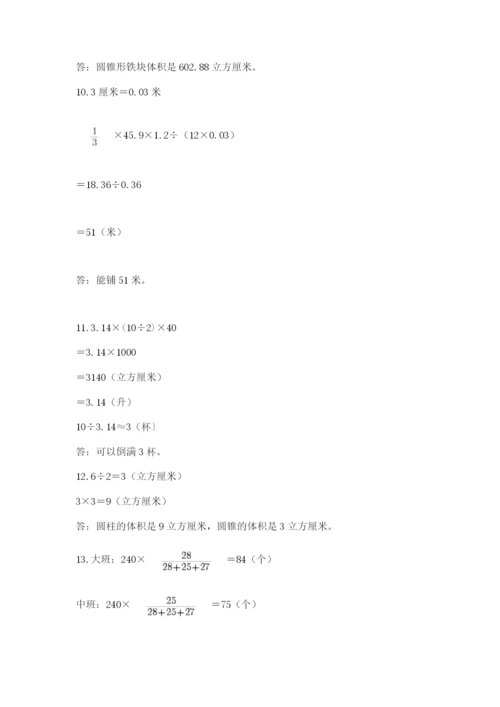 答：圆锥形铁块体积是 602.88 立方厘米。

10.3 厘米＝0.03 米

$\frac{1}{3}$ ×45.9×1.2÷（12×0.03）

＝18.36÷0.36

＝51（米）

答：能铺 51 米。

11.3.14×(10÷2)×40

＝3.14×1000

＝3140（立方厘米）

＝3.14（升）

10÷3.14≈3（杯）

答：可以倒满 3 杯。

12.6÷2＝3（立方厘米）

3×3＝9（立方厘米）

答：圆柱的体积是 9 立方厘米，圆锥的体积是 3 立方厘米。

13.大班：240× $\frac{28}{28+25+27}$ ＝84（个）

中班：240× $\frac{25}{28+25+27}$ ＝75（个）